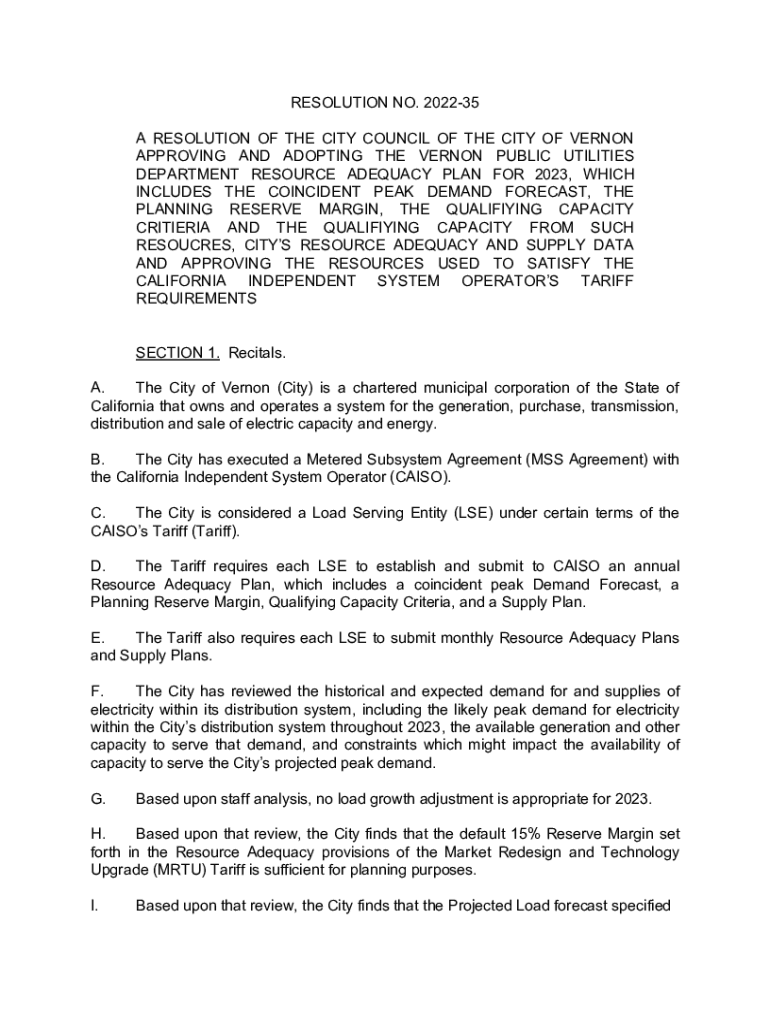 RESOLUTION NO. 2022-35

A RESOLUTION OF THE CITY COUNCIL OF THE CITY OF VERNON APPROVING AND ADOPTING THE VERNON PUBLIC UTILITIES DEPARTMENT RESOURCE ADEQUACY PLAN FOR 2023, WHICH INCLUDES THE COINCIDENT PEAK DEMAND FORECAST, THE PLANNING RESERVE MARGIN, THE QUALIFIYING CAPACITY CRITIERIA AND THE QUALIFIYING CAPACITY FROM SUCH RESOUCRES, CITY'S RESOURCE ADEQUACY AND SUPPLY DATA AND APPROVING THE RESOURCES USED TO SATISFY THE CALIFORNIA INDEPENDENT SYSTEM OPERATOR'S TARIFF REQUIREMENTS

SECTION 1. Recitals.

A. The City of Vernon (City) is a chartered municipal corporation of the State of California that owns and operates a system for the generation, purchase, transmission, distribution and sale of electric capacity and energy.

B. The City has executed a Metered Subsystem Agreement (MSS Agreement) with the California Independent System Operator (CAISO).

C. The City is considered a Load Serving Entity (LSE) under certain terms of the CAISO's Tariff (Tariff).

D. The Tariff requires each LSE to establish and submit to CAISO an annual Resource Adequacy Plan, which includes a coincident peak Demand Forecast, a Planning Reserve Margin, Qualifying Capacity Criteria, and a Supply Plan.

E. The Tariff also requires each LSE to submit monthly Resource Adequacy Plans and Supply Plans.

F. The City has reviewed the historical and expected demand for and supplies of electricity within its distribution system, including the likely peak demand for electricity within the City's distribution system throughout 2023, the available generation and other capacity to serve that demand, and constraints which might impact the availability of capacity to serve the City's projected peak demand.

G. Based upon staff analysis, no load growth adjustment is appropriate for 2023.

H. Based upon that review, the City finds that the default 15% Reserve Margin set forth in the Resource Adequacy provisions of the Market Redesign and Technology Upgrade (MRTU) Tariff is sufficient for planning purposes.

I. Based upon that review, the City finds that the Projected Load forecast specified